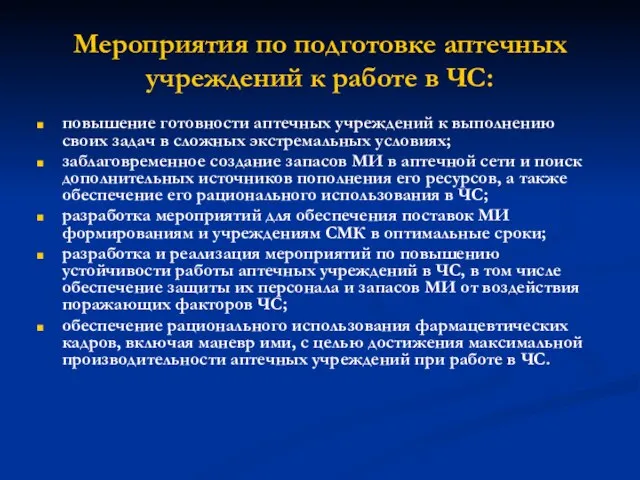 Мероприятия по подготовке аптечных учреждений к работе в ЧС:

- повышение готовности аптечных учреждений к выполнению своих задач в сложных экстремальных условиях;
- заблаговременное создание запасов МИ в аптечной сети и поиск дополнительных источников пополнения его ресурсов, а также обеспечение его рационального использования в ЧС;
- разработка мероприятий для обеспечения поставок МИ формированиям и учреждениям СМК в оптимальные сроки;
- разработка и реализация мероприятий по повышению устойчивости работы аптечных учреждений в ЧС, в том числе обеспечение защиты их персонала и запасов МИ от воздействия поражающих факторов ЧС;
- обеспечение рационального использования фармацевтических кадров, включая маневр ими, с целью достижения максимальной производительности аптечных учреждений при работе в ЧС.